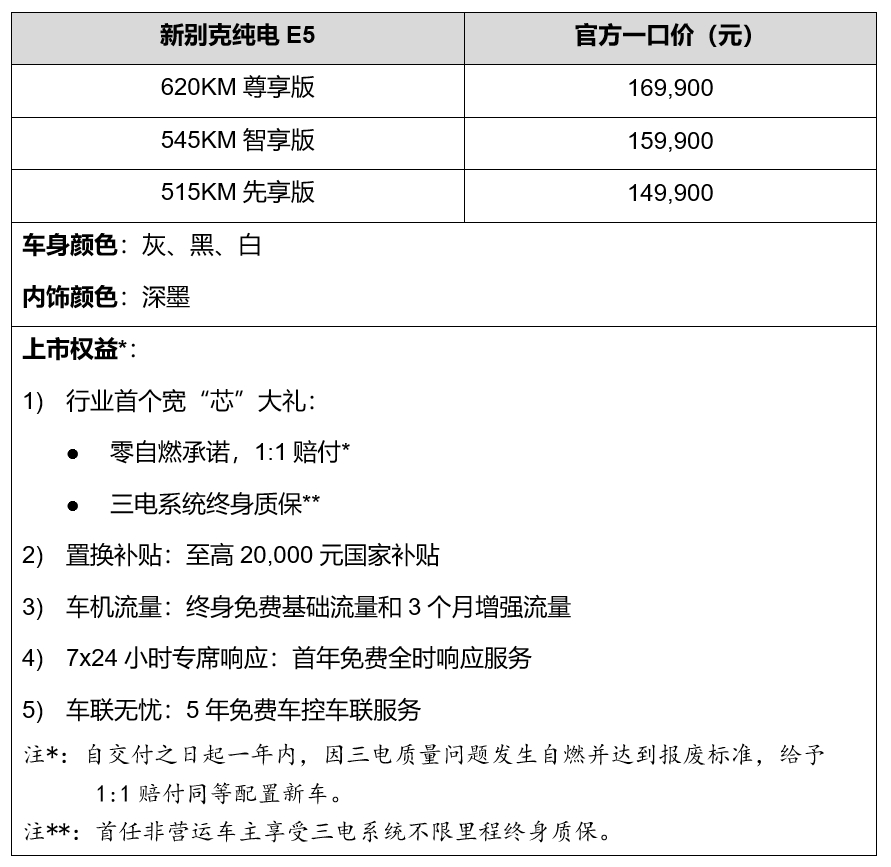 | 新别克纯电 E5 | 官方一口价（元） |
|---|---|
| 620KM 尊享版 | 169,900 |
| 545KM 智享版 | 159,900 |
| 515KM 先享版 | 149,900 |

车身颜色：灰、黑、白

内饰颜色：深墨

上市权益*：

1) 行业首个宽“芯”大礼：

● 零自燃承诺，1:1 赔付*

● 三电系统终身质保**

2) 置换补贴：至高 20,000 元国家补贴

3) 车机流量：终身免费基础流量和 3 个月增强流量

4) 7x24 小时专席响应：首年免费全时响应服务

5) 车联无忧：5 年免费车控车联服务

注*：自交付之日起一年内，因三电质量问题发生自燃并达到报废标准，给予 1:1 赔付同等配置新车。

注**：首任非营运车主享受三电系统不限里程终身质保。